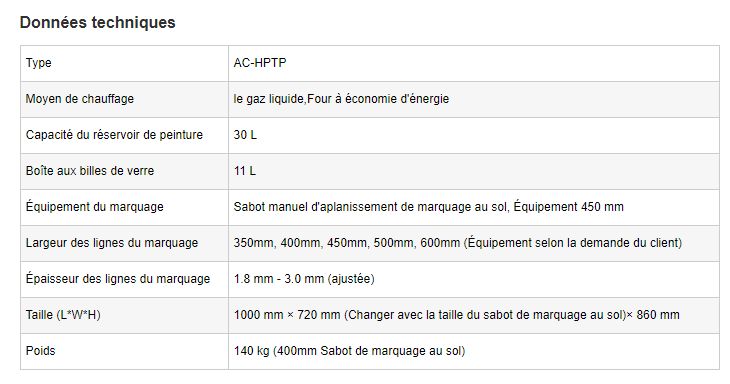 Données techniques

| Type | AC-HPTP |
|---|---|
| Moyen de chauffage | le gaz liquide,Four à économie d'énergie |
| Capacité du réservoir de peinture | 30 L |
| Boîte aux billes de verre | 11 L |
| Équipement du marquage | Sabot manuel d'aplanissement de marquage au sol, Équipement 450 mm |
| Largeur des lignes du marquage | 350mm, 400mm, 450mm, 500mm, 600mm (Équipement selon la demande du client) |
| Épaisseur des lignes du marquage | 1.8 mm - 3.0 mm (ajustée) |
| Taille (L*W*H) | 1000 mm × 720 mm (Changer avec la taille du sabot de marquage au sol)× 860 mm |
| Poids | 140 kg (400mm Sabot de marquage au sol) |